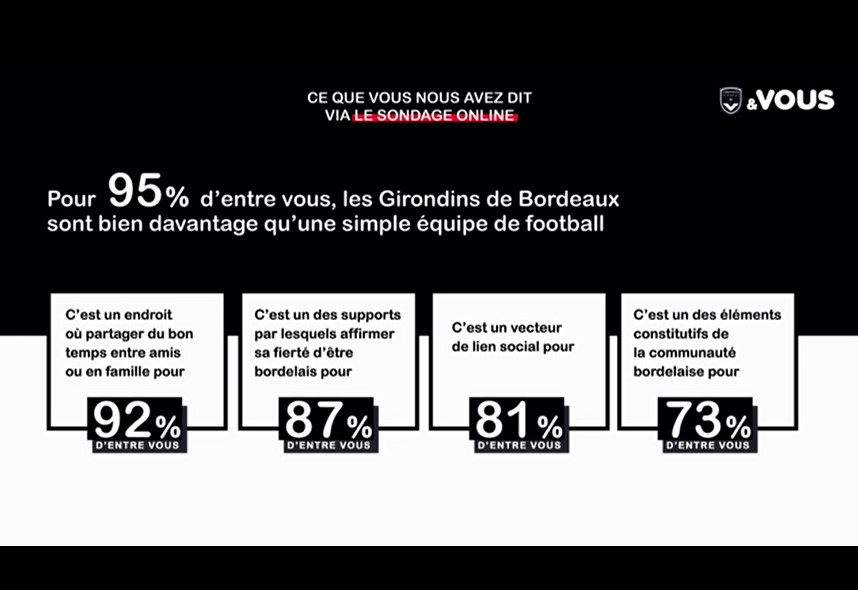 CE QUE VOUS NOUS AVEZ DIT
VIA LE SONDAGE ONLINE

&VOUS

Pour 95% d'entre vous, les Girondins de Bordeaux sont bien davantage qu'une simple équipe de football

C'est un endroit où partager du bon temps entre amis ou en famille pour
92%
D'ENTRE VOUS

C'est un des supports par lesquels affirmer sa fierté d'être bordelais pour
87%
D'ENTRE VOUS

C'est un vecteur de lien social pour
81%
D'ENTRE VOUS

C'est un des éléments constitutifs de la communauté bordelaise pour
73%
D'ENTRE VOUS